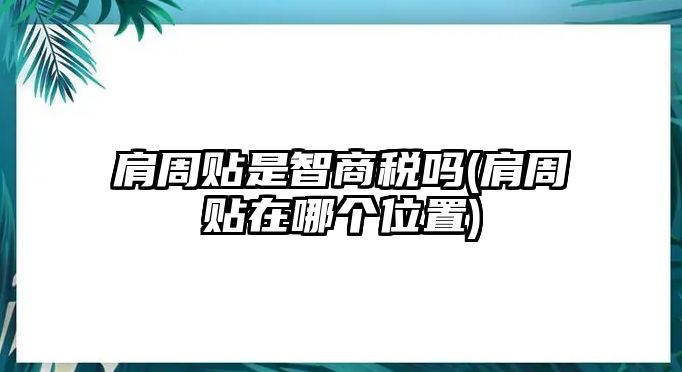 肩周贴是智商税吗(肩周贴在哪个位置)